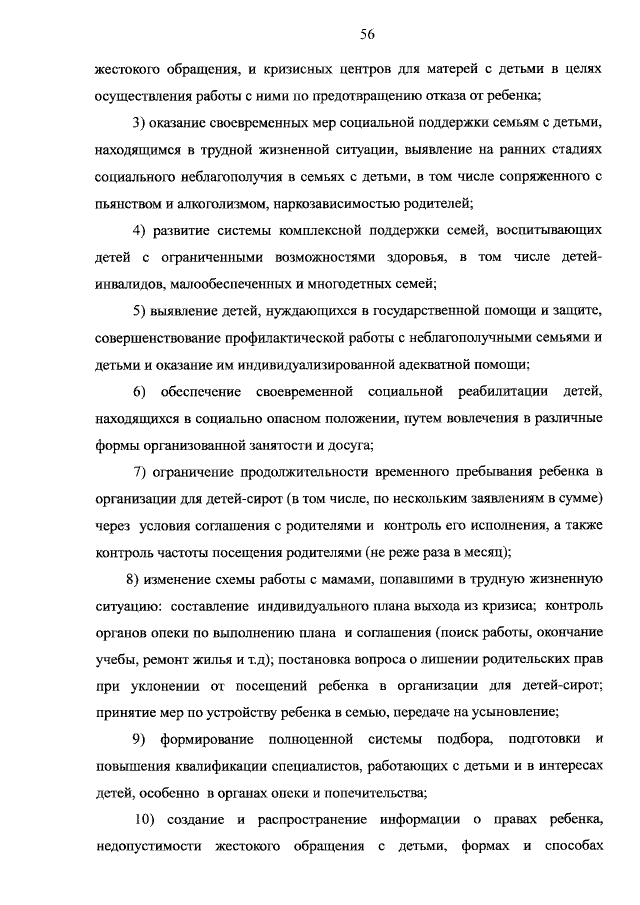 56

жестокого обращения, и кризисных центров для матерей с детьми в целях осуществления работы с ними по предотвращению отказа от ребенка;

3) оказание своевременных мер социальной поддержки семьям с детьми, находящимся в трудной жизненной ситуации, выявление на ранних стадиях социального неблагополучия в семьях с детьми, в том числе сопряженного с пьянством и алкоголизмом, наркозависимостью родителей;

4) развитие системы комплексной поддержки семей, воспитывающих детей с ограниченными возможностями здоровья, в том числе детей-инвалидов, малообеспеченных и многодетных семей;

5) выявление детей, нуждающихся в государственной помощи и защите, совершенствование профилактической работы с неблагополучными семьями и детьми и оказание им индивидуализированной адекватной помощи;

6) обеспечение своевременной социальной реабилитации детей, находящихся в социально опасном положении, путем вовлечения в различные формы организованной занятости и досуга;

7) ограничение продолжительности временного пребывания ребенка в организации для детей-сирот (в том числе, по нескольким заявлениям в сумме) через условия соглашения с родителями и контроль его исполнения, а также контроль частоты посещения родителями (не реже раза в месяц);

8) изменение схемы работы с мамами, попавшими в трудную жизненную ситуацию: составление индивидуального плана выхода из кризиса; контроль органов опеки по выполнению плана и соглашения (поиск работы, окончание учебы, ремонт жилья и т.д); постановка вопроса о лишении родительских прав при уклонении от посещений ребенка в организации для детей-сирот; принятие мер по устройству ребенка в семью, передаче на усыновление;

9) формирование полноценной системы подбора, подготовки и повышения квалификации специалистов, работающих с детьми и в интересах детей, особенно в органах опеки и попечительства;

10) создание и распространение информации о правах ребенка, недопустимости жестокого обращения с детьми, формах и способах